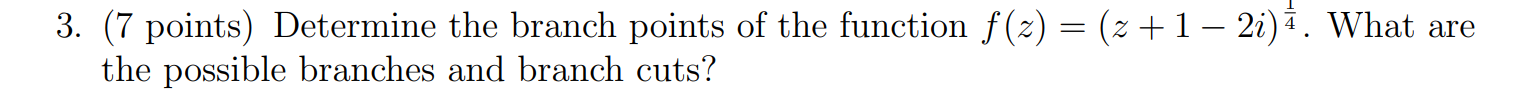 3. (7 points) Determine the branch points of the function $f(z) = (z + 1 - 2i)^{\frac{1}{4}}$. What are the possible branches and branch cuts?